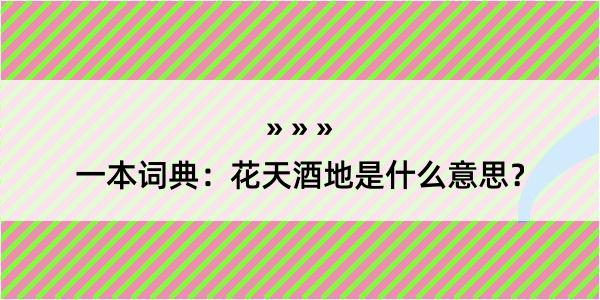 » » »

一本词典：花天酒地是什么意思？